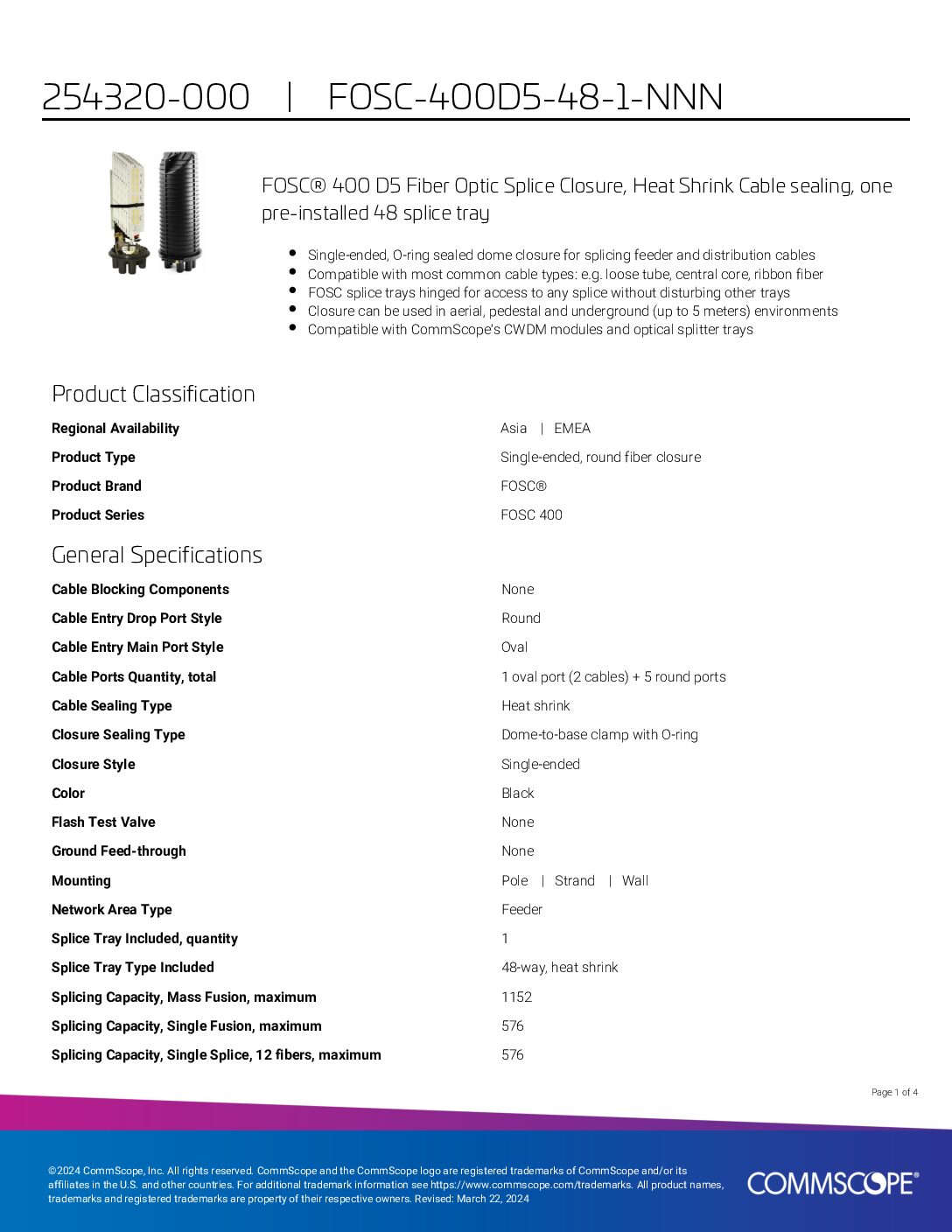 254320-000 | FOSC-400D5-48-1-NNN

FOSC® 400 D5 Fiber Optic Splice Closure, Heat Shrink Cable sealing, one pre-installed 48 splice tray

- Single-ended, O-ring sealed dome closure for splicing feeder and distribution cables
- Compatible with most common cable types: e.g. loose tube, central core, ribbon fiber
- FOSC splice trays hinged for access to any splice without disturbing other trays
- Closure can be used in aerial, pedestal and underground (up to 5 meters) environments
- Compatible with CommScope's CWDM modules and optical splitter trays

Product Classification

| | |
|---|---|
| Regional Availability | Asia \| EMEA |
| Product Type | Single-ended, round fiber closure |
| Product Brand | FOSC® |
| Product Series | FOSC 400 |

General Specifications

| | |
|---|---|
| Cable Blocking Components | None |
| Cable Entry Drop Port Style | Round |
| Cable Entry Main Port Style | Oval |
| Cable Ports Quantity, total | 1 oval port (2 cables) + 5 round ports |
| Cable Sealing Type | Heat shrink |
| Closure Sealing Type | Dome-to-base clamp with O-ring |
| Closure Style | Single-ended |
| Color | Black |
| Flash Test Valve | None |
| Ground Feed-through | None |
| Mounting | Pole \| Strand \| Wall |
| Network Area Type | Feeder |
| Splice Tray Included, quantity | 1 |
| Splice Tray Type Included | 48-way, heat shrink |
| Splicing Capacity, Mass Fusion, maximum | 1152 |
| Splicing Capacity, Single Fusion, maximum | 576 |
| Splicing Capacity, Single Splice, 12 fibers, maximum | 576 |

Page 1 of 4

©2024 CommScope, Inc. All rights reserved. CommScope and the CommScope logo are registered trademarks of CommScope and/or its affiliates in the U.S. and other countries. For additional trademark information see https://www.commscope.com/trademarks. All product names, trademarks and registered trademarks are property of their respective owners. Revised: March 22, 2024

COMMSCOPE®